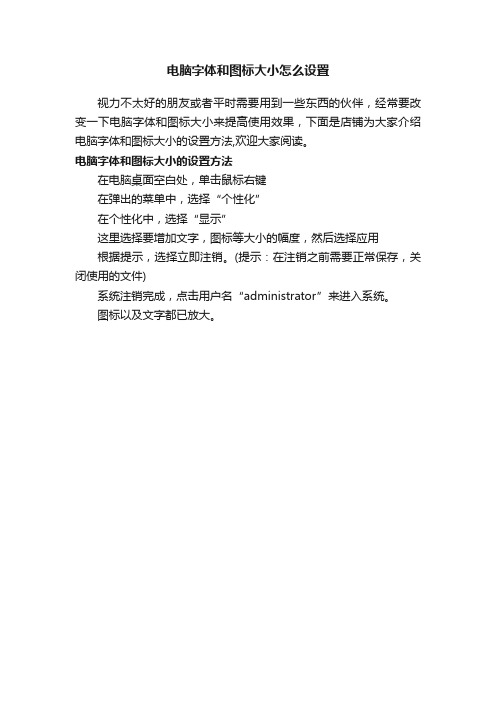 电脑字体和图标大小怎么设置

视力不太好的朋友或者平时需要用到一些东西的伙伴，经常要改变一下电脑字体和图标大小来提高使用效果，下面是店铺为大家介绍电脑字体和图标大小的设置方法,欢迎大家阅读。

电脑字体和图标大小的设置方法

在电脑桌面空白处，单击鼠标右键

在弹出的菜单中，选择“个性化”

在个性化中，选择“显示”

这里选择要增加文字，图标等大小的幅度，然后选择应用

根据提示，选择立即注销。(提示：在注销之前需要正常保存，关闭使用的文件)

系统注销完成，点击用户名“administrator”来进入系统。

图标以及文字都已放大。